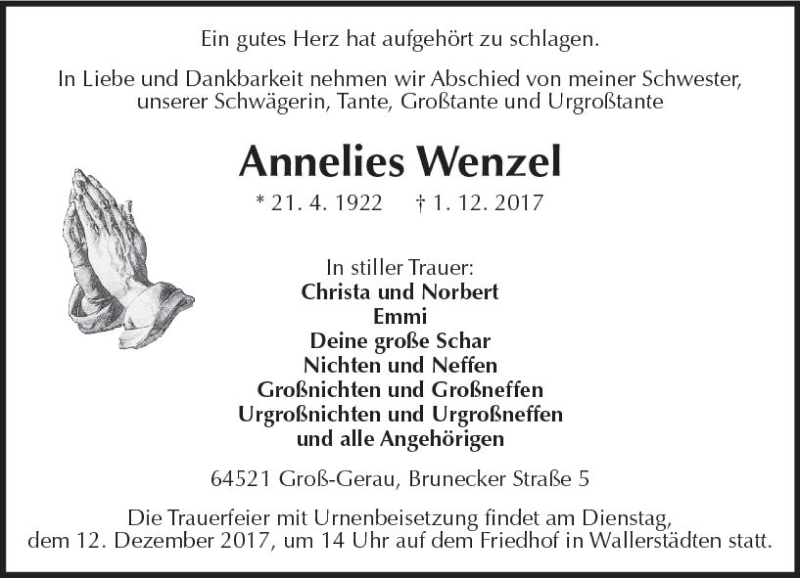 Ein gutes Herz hat aufgehört zu schlagen.

In Liebe und Dankbarkeit nehmen wir Abschied von meiner Schwester, unserer Schwägerin, Tante, Großtante und Urgroßtante

Annelies Wenzel

* 21. 4. 1922 † 1. 12. 2017

In stiller Trauer:
Christa und Norbert
Emmi
Deine große Schar
Nichten und Neffen
Großnichten und Großneffen
Urgroßnichten und Urgroßneffen
und alle Angehörigen

64521 Groß-Gerau, Brunecker Straße 5

Die Trauerfeier mit Urnenbeisetzung findet am Dienstag, dem 12. Dezember 2017, um 14 Uhr auf dem Friedhof in Wallerstädten statt.